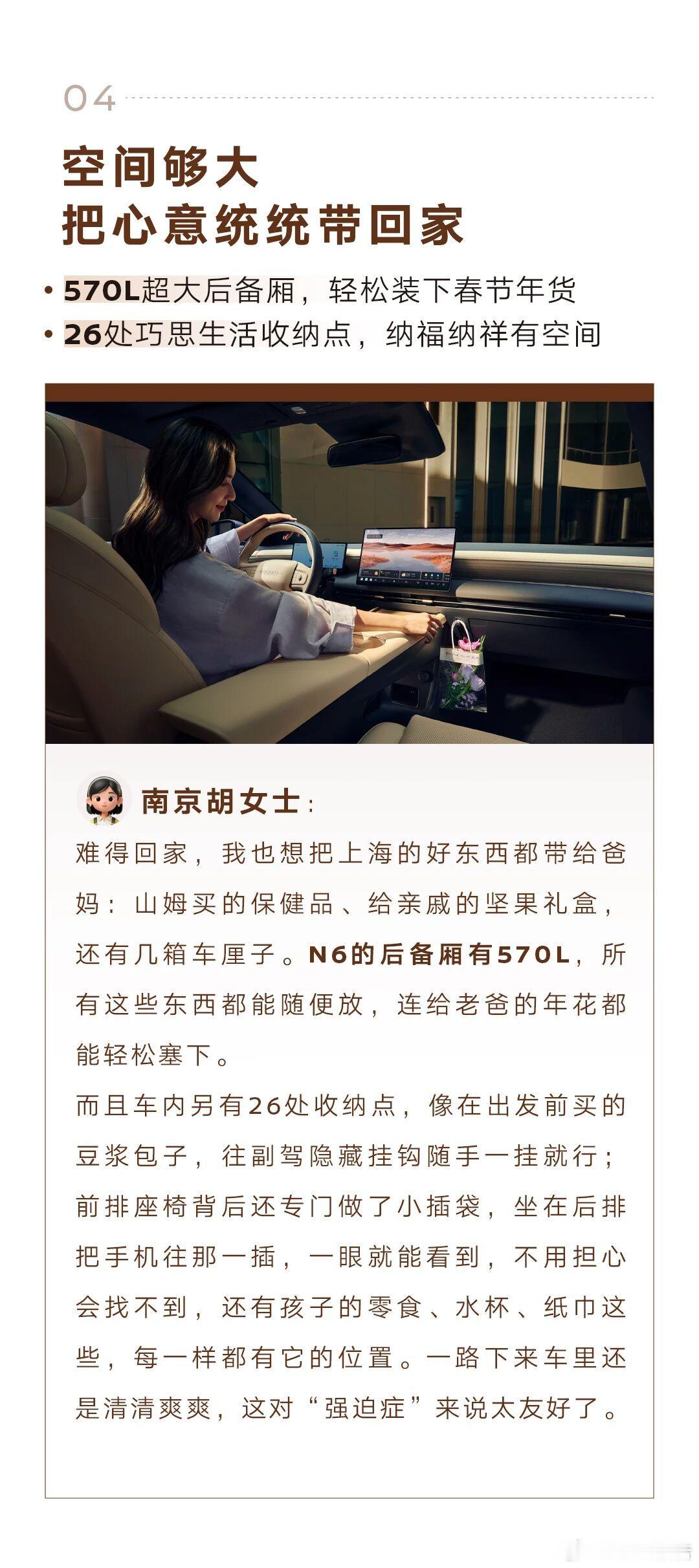 04

空间够大
把心意统统带回家

• 570L超大后备厢，轻松装下春节年货
• 26处巧思生活收纳点，纳福纳祥有空间

南京胡女士：

难得回家，我也想把上海的好东西都带给爸妈：山姆买的保健品、给亲戚的坚果礼盒，还有几箱车厘子。N6的后备厢有570L，所有这些东西都能随便放，连给老爸的年花都能轻松塞下。

而且车内另有26处收纳点，像在出发前买的豆浆包子，往副驾隐藏挂钩随手一挂就行；前排座椅背后还专门做了小插袋，坐在后排把手机往那一插，一眼就能看到，不用担心会找不到，还有孩子的零食、水杯、纸巾这些，每一样都有它的位置。一路下来车里还是清清爽爽，这对“强迫症”来说太友好了。